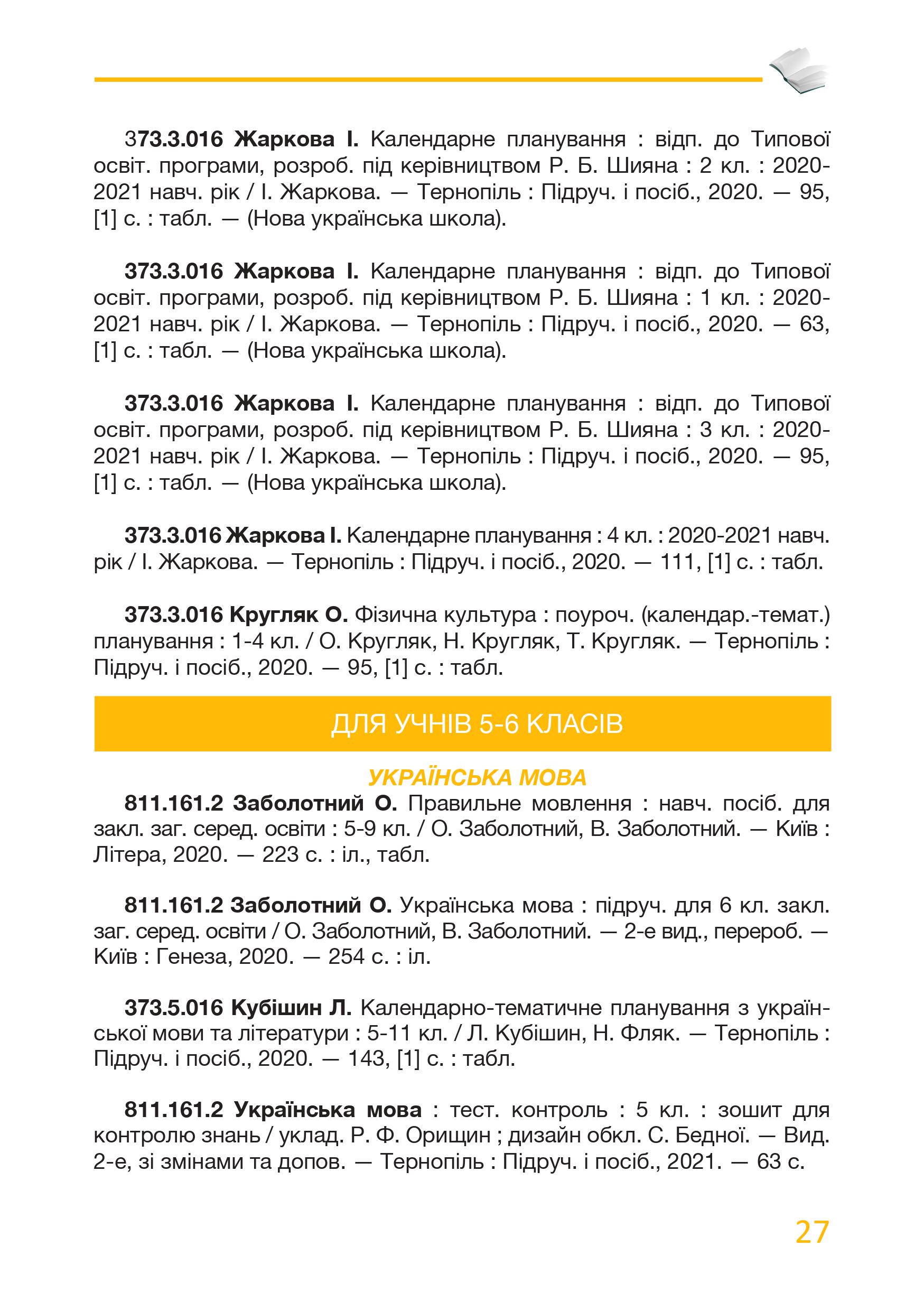 373.3.016 Жаркова І. Календарне планування : відп. до Типової освіт. програми, розроб. під керівництвом Р. Б. Шияна : 2 кл. : 2020-2021 навч. рік / І. Жаркова. — Тернопіль : Підруч. і посіб., 2020. — 95, [1] с. : табл. — (Нова українська школа).

373.3.016 Жаркова І. Календарне планування : відп. до Типової освіт. програми, розроб. під керівництвом Р. Б. Шияна : 1 кл. : 2020-2021 навч. рік / І. Жаркова. — Тернопіль : Підруч. і посіб., 2020. — 63, [1] с. : табл. — (Нова українська школа).

373.3.016 Жаркова І. Календарне планування : відп. до Типової освіт. програми, розроб. під керівництвом Р. Б. Шияна : 3 кл. : 2020-2021 навч. рік / І. Жаркова. — Тернопіль : Підруч. і посіб., 2020. — 95, [1] с. : табл. — (Нова українська школа).

373.3.016 Жаркова І. Календарне планування : 4 кл. : 2020-2021 навч. рік / І. Жаркова. — Тернопіль : Підруч. і посіб., 2020. — 111, [1] с. : табл.

373.3.016 Кругляк О. Фізична культура : поуроч. (календар.-темат.) планування : 1-4 кл. / О. Кругляк, Н. Кругляк, Т. Кругляк. — Тернопіль : Підруч. і посіб., 2020. — 95, [1] с. : табл.

ДЛЯ УЧНІВ 5-6 КЛАСІВ

УКРАЇНСЬКА МОВА

811.161.2 Заболотний О. Правильне мовлення : навч. посіб. для закл. заг. серед. освіти : 5-9 кл. / О. Заболотний, В. Заболотний. — Київ : Літера, 2020. — 223 с. : іл., табл.

811.161.2 Заболотний О. Українська мова : підруч. для 6 кл. закл. заг. серед. освіти / О. Заболотний, В. Заболотний. — 2-е вид., перероб. — Київ : Генеза, 2020. — 254 с. : іл.

373.5.016 Кубішин Л. Календарно-тематичне планування з української мови та літератури : 5-11 кл. / Л. Кубішин, Н. Фляк. — Тернопіль : Підруч. і посіб., 2020. — 143, [1] с. : табл.

811.161.2 Українська мова : тест. контроль : 5 кл. : зошит для контролю знань / уклад. Р. Ф. Орищин ; дизайн обкл. С. Бедної. — Вид. 2-е, зі змінами та допов. — Тернопіль : Підруч. і посіб., 2021. — 63 с.

27